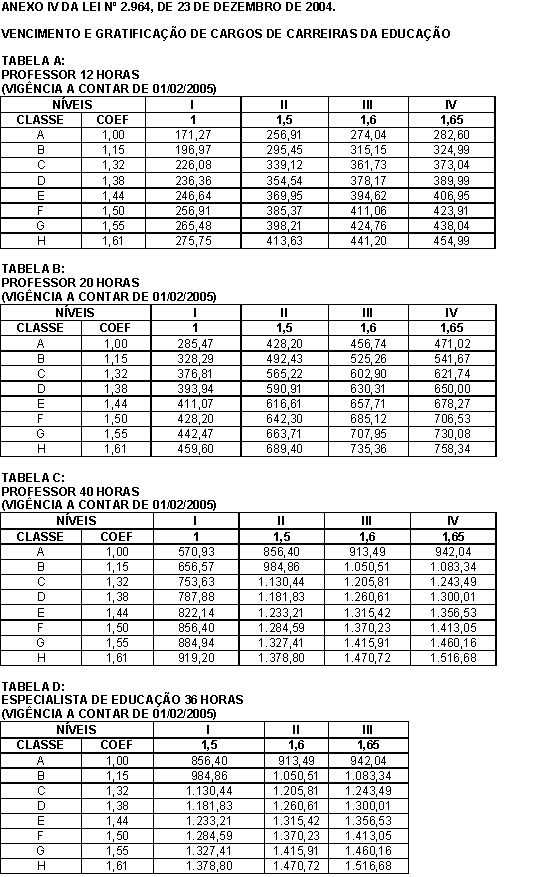 ANEXO IV DA LEI Nº 2.964, DE 23 DE DEZEMBRO DE 2004.

VENCIMENTO E GRATIFICAÇÃO DE CARGOS DE CARREIRAS DA EDUCAÇÃO

TABELA A:
PROFESSOR 12 HORAS
(VIGÊNCIA A CONTAR DE 01/02/2005)

| NÍVEIS | | I | II | III | IV |
|---|---|---|---|---|---|
| CLASSE | COEF | 1 | 1,5 | 1,6 | 1,65 |
| A | 1,00 | 171,27 | 256,91 | 274,04 | 282,60 |
| B | 1,15 | 196,97 | 295,45 | 315,15 | 324,99 |
| C | 1,32 | 226,08 | 339,12 | 361,73 | 373,04 |
| D | 1,38 | 236,36 | 354,54 | 378,17 | 389,99 |
| E | 1,44 | 246,64 | 369,95 | 394,62 | 406,95 |
| F | 1,50 | 256,91 | 385,37 | 411,06 | 423,91 |
| G | 1,55 | 265,48 | 398,21 | 424,76 | 438,04 |
| H | 1,61 | 275,75 | 413,63 | 441,20 | 454,99 |

TABELA B:
PROFESSOR 20 HORAS
(VIGÊNCIA A CONTAR DE 01/02/2005)

| NÍVEIS | | I | II | III | IV |
|---|---|---|---|---|---|
| CLASSE | COEF | 1 | 1,5 | 1,6 | 1,65 |
| A | 1,00 | 285,47 | 428,20 | 456,74 | 471,02 |
| B | 1,15 | 328,29 | 492,43 | 525,26 | 541,67 |
| C | 1,32 | 376,81 | 565,22 | 602,90 | 621,74 |
| D | 1,38 | 393,94 | 590,91 | 630,31 | 650,00 |
| E | 1,44 | 411,07 | 616,61 | 657,71 | 678,27 |
| F | 1,50 | 428,20 | 642,30 | 685,12 | 706,53 |
| G | 1,55 | 442,47 | 663,71 | 707,95 | 730,08 |
| H | 1,61 | 459,60 | 689,40 | 735,36 | 758,34 |

TABELA C:
PROFESSOR 40 HORAS
(VIGÊNCIA A CONTAR DE 01/02/2005)

| NÍVEIS | | I | II | III | IV |
|---|---|---|---|---|---|
| CLASSE | COEF | 1 | 1,5 | 1,6 | 1,65 |
| A | 1,00 | 570,93 | 856,40 | 913,49 | 942,04 |
| B | 1,15 | 656,57 | 984,86 | 1.050,51 | 1.083,34 |
| C | 1,32 | 753,63 | 1.130,44 | 1.205,81 | 1.243,49 |
| D | 1,38 | 787,88 | 1.181,83 | 1.260,61 | 1.300,01 |
| E | 1,44 | 822,14 | 1.233,21 | 1.315,42 | 1.356,53 |
| F | 1,50 | 856,40 | 1.284,59 | 1.370,23 | 1.413,05 |
| G | 1,55 | 884,94 | 1.327,41 | 1.415,91 | 1.460,16 |
| H | 1,61 | 919,20 | 1.378,80 | 1.470,72 | 1.516,68 |

TABELA D:
ESPECIALISTA DE EDUCAÇÃO 36 HORAS
(VIGÊNCIA A CONTAR DE 01/02/2005)

| NÍVEIS | | I | II | III |
|---|---|---|---|---|
| CLASSE | COEF | 1,5 | 1,6 | 1,65 |
| A | 1,00 | 856,40 | 913,49 | 942,04 |
| B | 1,15 | 984,86 | 1.050,51 | 1.083,34 |
| C | 1,32 | 1.130,44 | 1.205,81 | 1.243,49 |
| D | 1,38 | 1.181,83 | 1.260,61 | 1.300,01 |
| E | 1,44 | 1.233,21 | 1.315,42 | 1.356,53 |
| F | 1,50 | 1.284,59 | 1.370,23 | 1.413,05 |
| G | 1,55 | 1.327,41 | 1.415,91 | 1.460,16 |
| H | 1,61 | 1.378,80 | 1.470,72 | 1.516,68 |